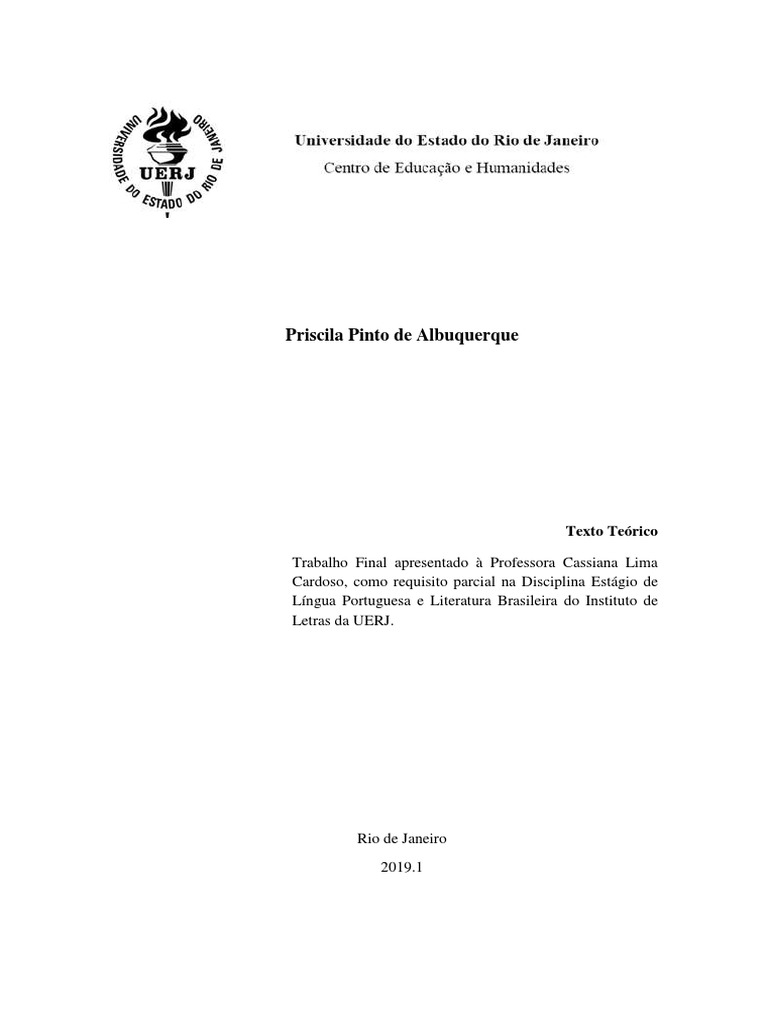 UNIVERSIDADE DO ESTADO DO RIO DE JANEIRO
UERJ

Universidade do Estado do Rio de Janeiro
Centro de Educação e Humanidades

Priscila Pinto de Albuquerque

Texto Teórico

Trabalho Final apresentado à Professora Cassiana Lima Cardoso, como requisito parcial na Disciplina Estágio de Língua Portuguesa e Literatura Brasileira do Instituto de Letras da UERJ.

Rio de Janeiro
2019.1